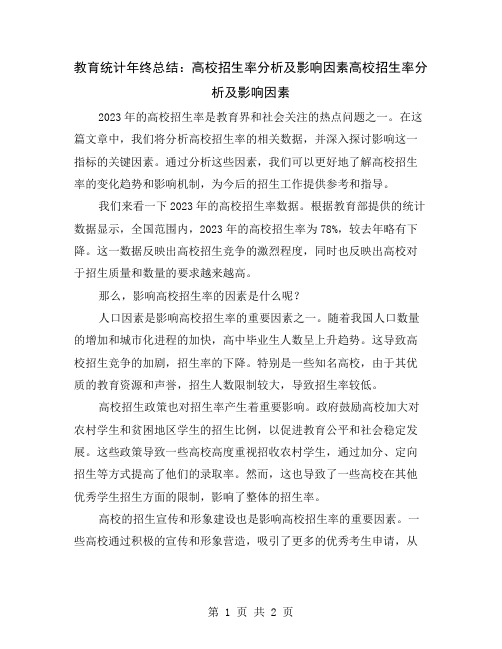 教育统计年终总结：高校招生率分析及影响因素高校招生率分析及影响因素

2023年的高校招生率是教育界和社会关注的热点问题之一。在这篇文章中，我们将分析高校招生率的相关数据，并深入探讨影响这一指标的关键因素。通过分析这些因素，我们可以更好地了解高校招生率的变化趋势和影响机制，为今后的招生工作提供参考和指导。

我们来看一下2023年的高校招生率数据。根据教育部提供的统计数据显示，全国范围内，2023年的高校招生率为78%，较去年略有下降。这一数据反映出高校招生竞争的激烈程度，同时也反映出高校对于招生质量和数量的要求越来越高。

那么，影响高校招生率的因素是什么呢？

人口因素是影响高校招生率的重要因素之一。随着我国人口数量的增加和城市化进程的加快，高中毕业生人数呈上升趋势。这导致高校招生竞争的加剧，招生率的下降。特别是一些知名高校，由于其优质的教育资源和声誉，招生人数限制较大，导致招生率较低。

高校招生政策也对招生率产生着重要影响。政府鼓励高校加大对农村学生和贫困地区学生的招生比例，以促进教育公平和社会稳定发展。这些政策导致一些高校高度重视招收农村学生，通过加分、定向招生等方式提高了他们的录取率。然而，这也导致了一些高校在其他优秀学生招生方面的限制，影响了整体的招生率。

高校的招生宣传和形象建设也是影响高校招生率的重要因素。一些高校通过积极的宣传和形象营造，吸引了更多的优秀考生申请，从

第 1 页 共 2 页